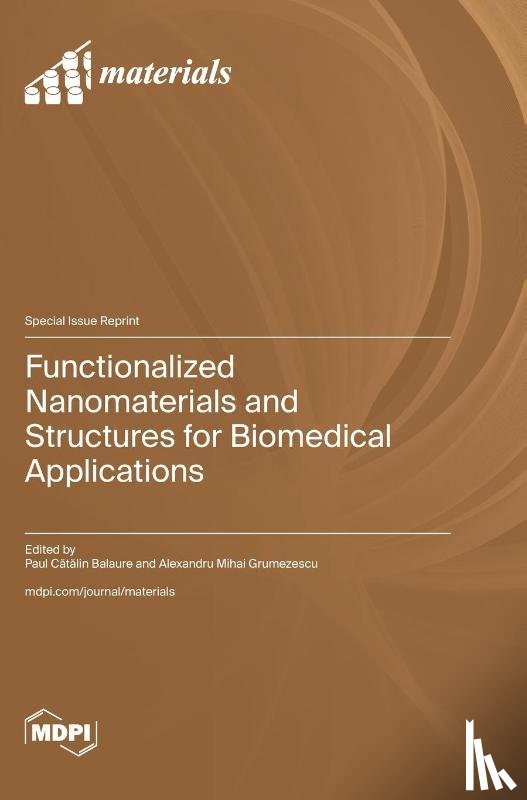 materials

Special Issue Reprint

Functionalized Nanomaterials and Structures for Biomedical Applications

Edited by
Paul Cătălin Balaure and Alexandru Mihai Grumezescu

mdpi.com/journal/materials

MDPI